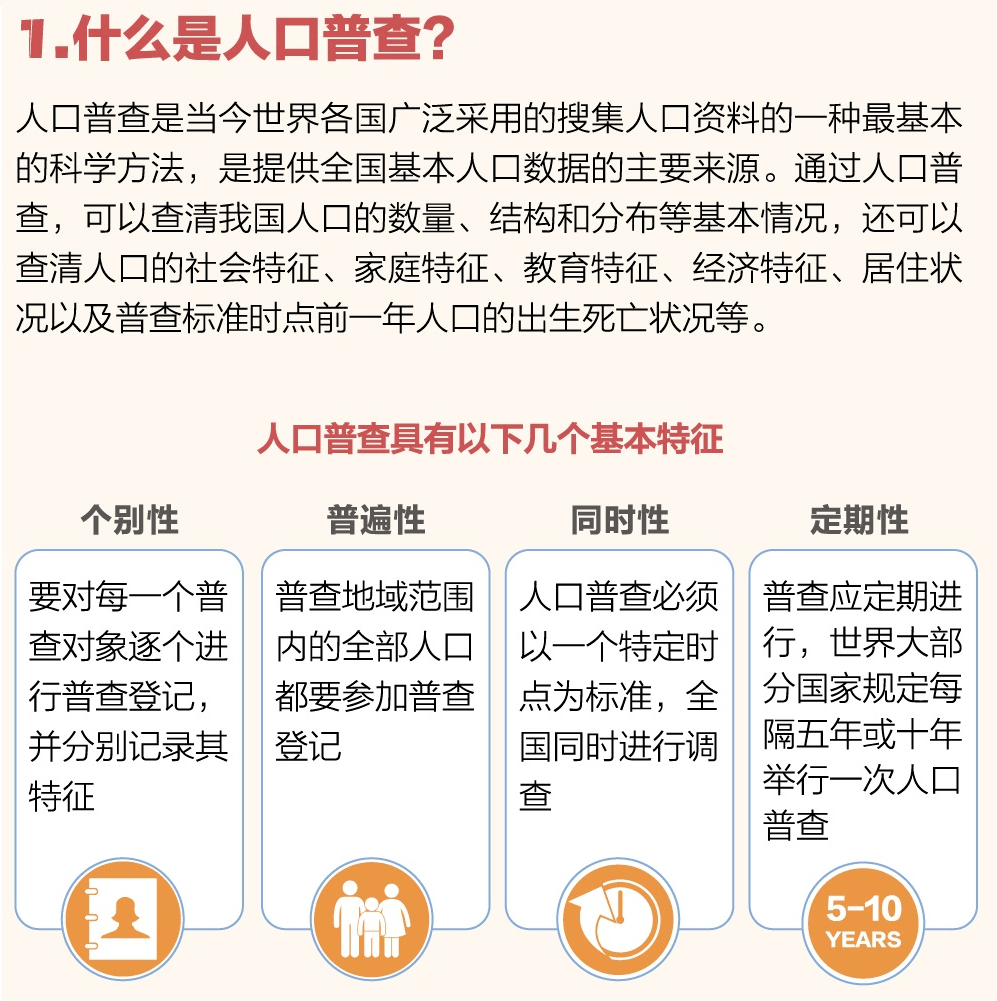 1.什么是人口普查？

人口普查是当今世界各国广泛采用的搜集人口资料的一种最基本的科学方法，是提供全国基本人口数据的主要来源。通过人口普查，可以查清我国人口的数量、结构和分布等基本情况，还可以查清人口的社会特征、家庭特征、教育特征、经济特征、居住状况以及普查标准时点前一年人口的出生死亡状况等。

人口普查具有以下几个基本特征

个别性

要对每一个普查对象逐个进行普查登记，并分别记录其特征

普遍性

普查地域范围内的全部人口都要参加普查登记

同时性

人口普查必须以一个特定时点为标准，全国同时进行调查

定期性

普查应定期进行，世界大部分国家规定每隔五年或十年举行一次人口普查

5-10 YEARS